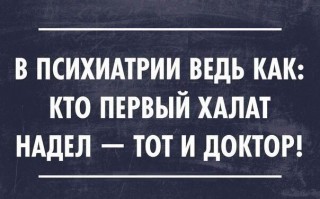 В ПСИХИАТРИИ ВЕДЬ КАК: КТО ПЕРВЫЙ ХАЛАТ НАДЕЛ — ТОТ И ДОКТОР!